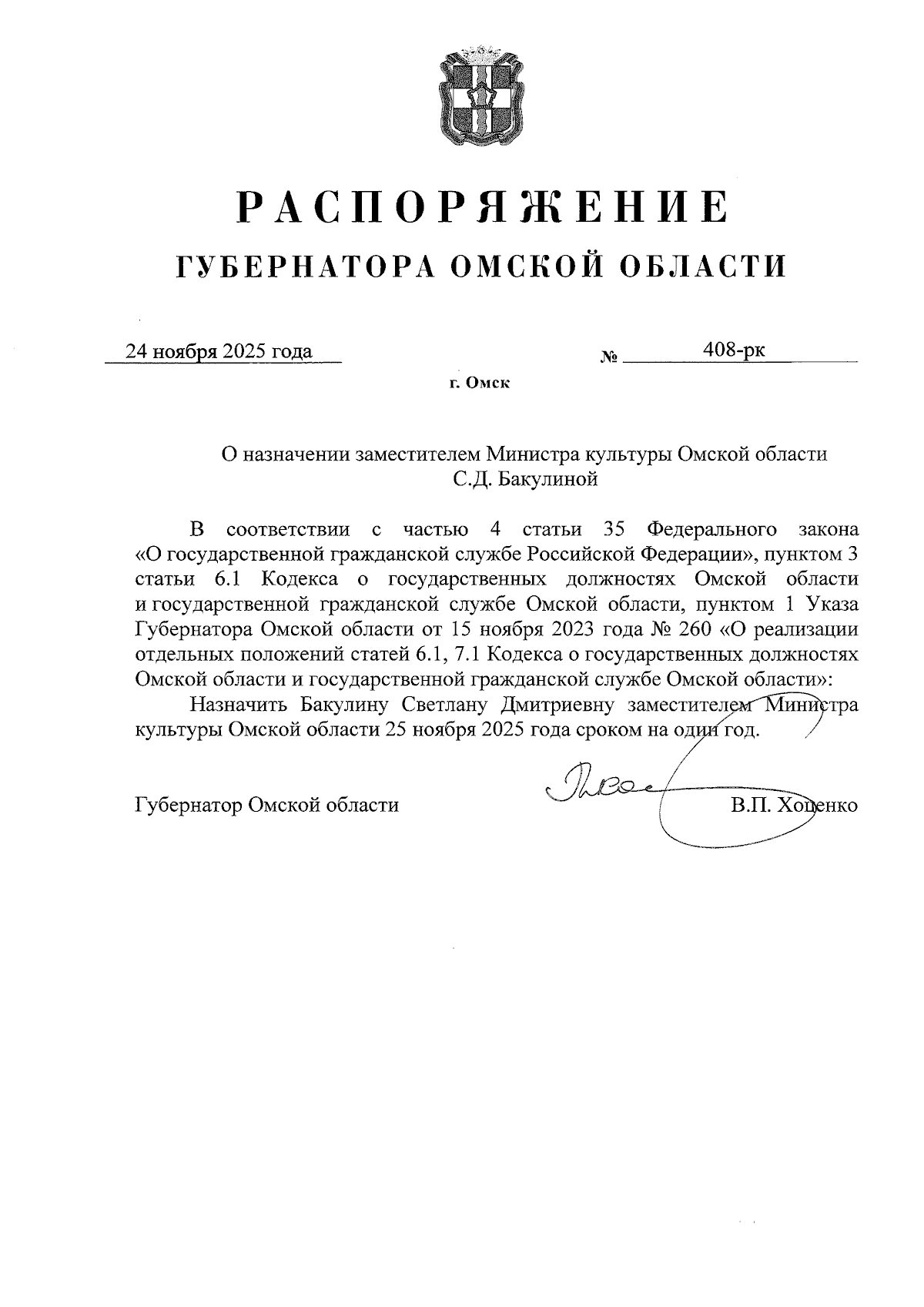 РАСПОРЯЖЕНИЕ
ГУБЕРНАТОРА ОМСКОЙ ОБЛАСТИ

24 ноября 2025 года № 408-рк

г. Омск

О назначении заместителем Министра культуры Омской области С.Д. Бакулиной

В соответствии с частью 4 статьи 35 Федерального закона «О государственной гражданской службе Российской Федерации», пунктом 3 статьи 6.1 Кодекса о государственных должностях Омской области и государственной гражданской службе Омской области, пунктом 1 Указа Губернатора Омской области от 15 ноября 2023 года № 260 «О реализации отдельных положений статей 6.1, 7.1 Кодекса о государственных должностях Омской области и государственной гражданской службе Омской области»:

Назначить Бакулину Светлану Дмитриевну заместителем Министра культуры Омской области 25 ноября 2025 года сроком на один год.

Губернатор Омской области В.П. Хоценко